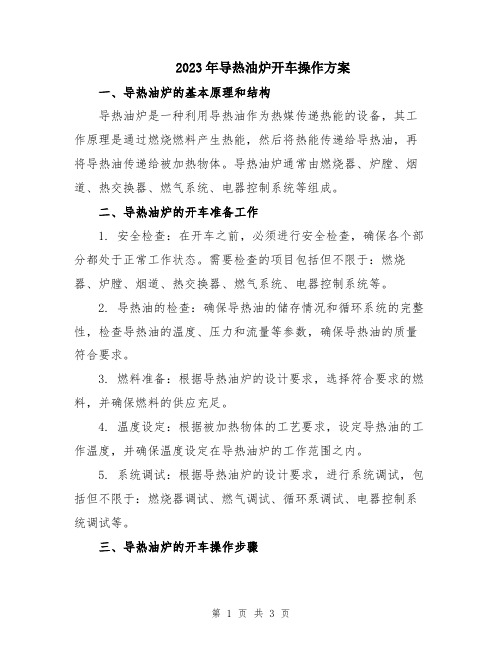 2023年导热油炉开车操作方案

一、导热油炉的基本原理和结构

导热油炉是一种利用导热油作为热媒传递热能的设备，其工作原理是通过燃烧燃料产生热能，然后将热能传递给导热油，再将导热油传递给被加热物体。导热油炉通常由燃烧器、炉膛、烟道、热交换器、燃气系统、电器控制系统等组成。

二、导热油炉的开车准备工作

1. 安全检查：在开车之前，必须进行安全检查，确保各个部分都处于正常工作状态。需要检查的项目包括但不限于：燃烧器、炉膛、烟道、热交换器、燃气系统、电器控制系统等。

2. 导热油的检查：确保导热油的储存情况和循环系统的完整性，检查导热油的温度、压力和流量等参数，确保导热油的质量符合要求。

3. 燃料准备：根据导热油炉的设计要求，选择符合要求的燃料，并确保燃料的供应充足。

4. 温度设定：根据被加热物体的工艺要求，设定导热油的工作温度，并确保温度设定在导热油炉的工作范围之内。

5. 系统调试：根据导热油炉的设计要求，进行系统调试，包括但不限于：燃烧器调试、燃气调试、循环泵调试、电器控制系统调试等。

三、导热油炉的开车操作步骤

第 1 页 共 3 页